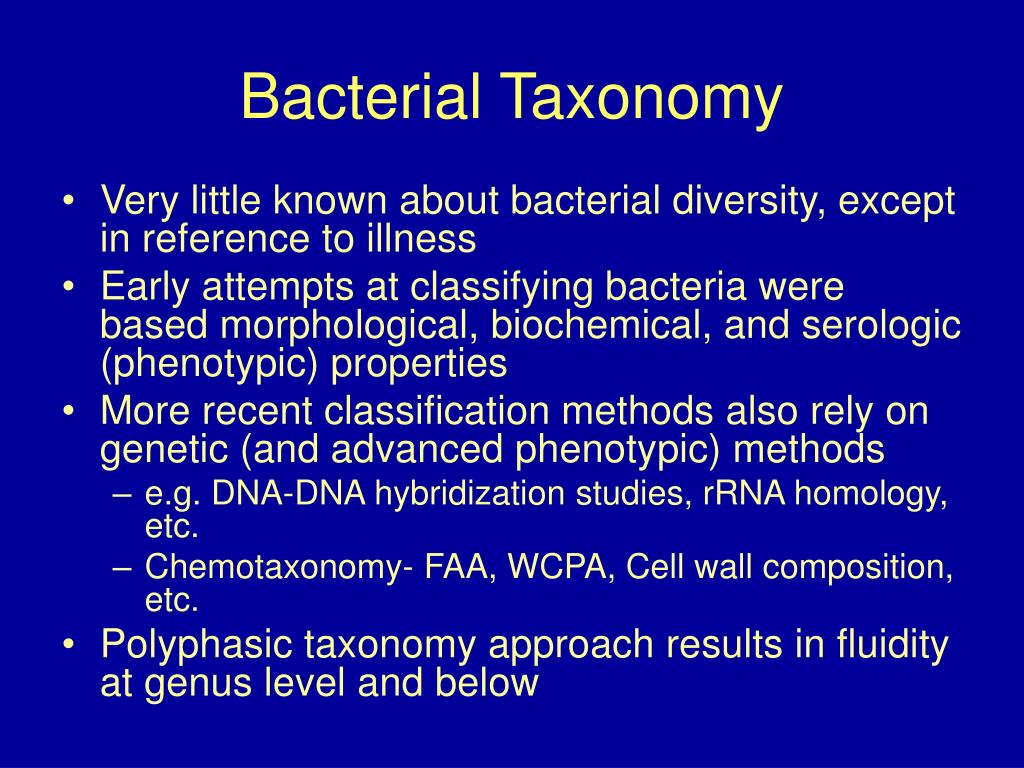 Bacterial Taxonomy

• Very little known about bacterial diversity, except in reference to illness
• Early attempts at classifying bacteria were based morphological, biochemical, and serologic (phenotypic) properties
• More recent classification methods also rely on genetic (and advanced phenotypic) methods
– e.g. DNA-DNA hybridization studies, rRNA homology, etc.
– Chemotaxonomy- FAA, WCPA, Cell wall composition, etc.
• Polyphasic taxonomy approach results in fluidity at genus level and below